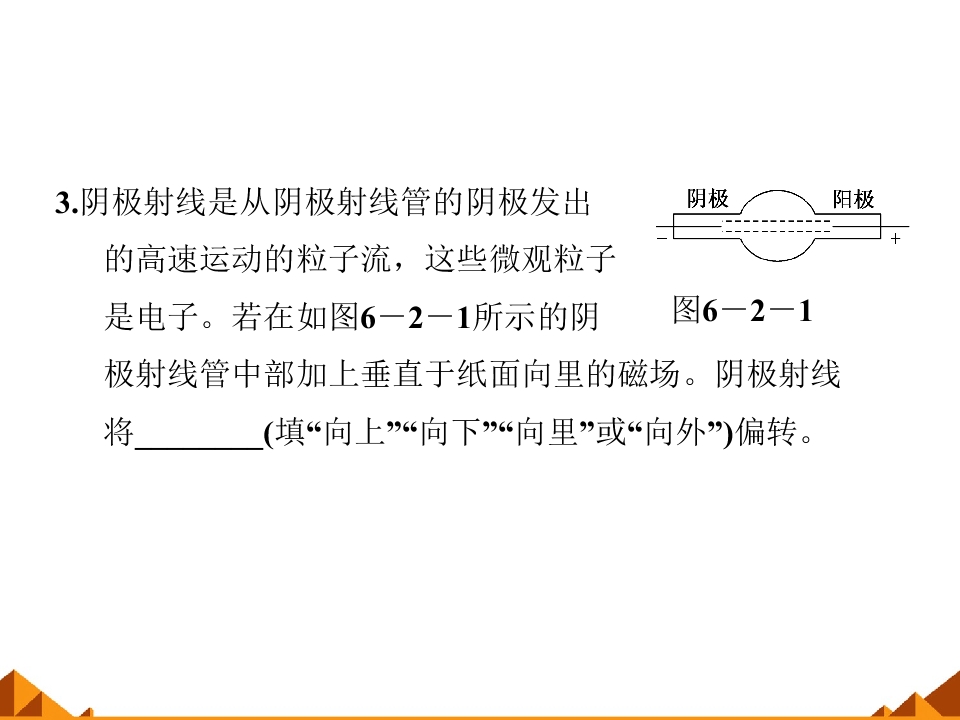 3.阴极射线是从阴极射线管的阴极发出的高速运动的粒子流，这些微观粒子是电子。若在如图6－2－1所示的阴极射线管中部加上垂直于纸面向里的磁场。阴极射线将____(填“向上”“向下”“向里”或“向外”)偏转。

阴极
阳极
－
＋
图6－2－1